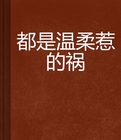 都是温柔惹的祸